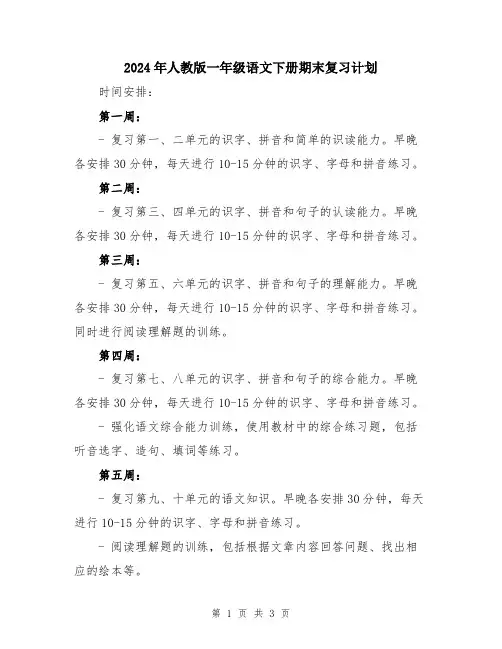 2024年人教版一年级语文下册期末复习计划

时间安排：

第一周：

- 复习第一、二单元的识字、拼音和简单的识读能力。早晚各安排30分钟，每天进行10-15分钟的识字、字母和拼音练习。

第二周：

- 复习第三、四单元的识字、拼音和句子的认读能力。早晚各安排30分钟，每天进行10-15分钟的识字、字母和拼音练习。

第三周：

- 复习第五、六单元的识字、拼音和句子的理解能力。早晚各安排30分钟，每天进行10-15分钟的识字、字母和拼音练习。同时进行阅读理解题的训练。

第四周：

- 复习第七、八单元的识字、拼音和句子的综合能力。早晚各安排30分钟，每天进行10-15分钟的识字、字母和拼音练习。

- 强化语文综合能力训练，使用教材中的综合练习题，包括听音选字、造句、填词等练习。

第五周：

- 复习第九、十单元的语文知识。早晚各安排30分钟，每天进行10-15分钟的识字、字母和拼音练习。

- 阅读理解题的训练，包括根据文章内容回答问题、找出相应的绘本等。

第 1 页 共 3 页